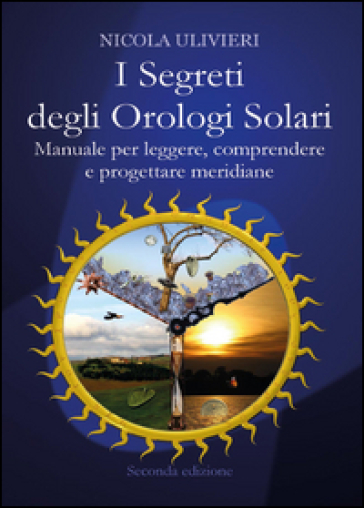 NICOLA ULIVIERI

I Segreti degli Orologi Solari

Manuale per leggere, comprendere e progettare meridiane

Seconda edizione